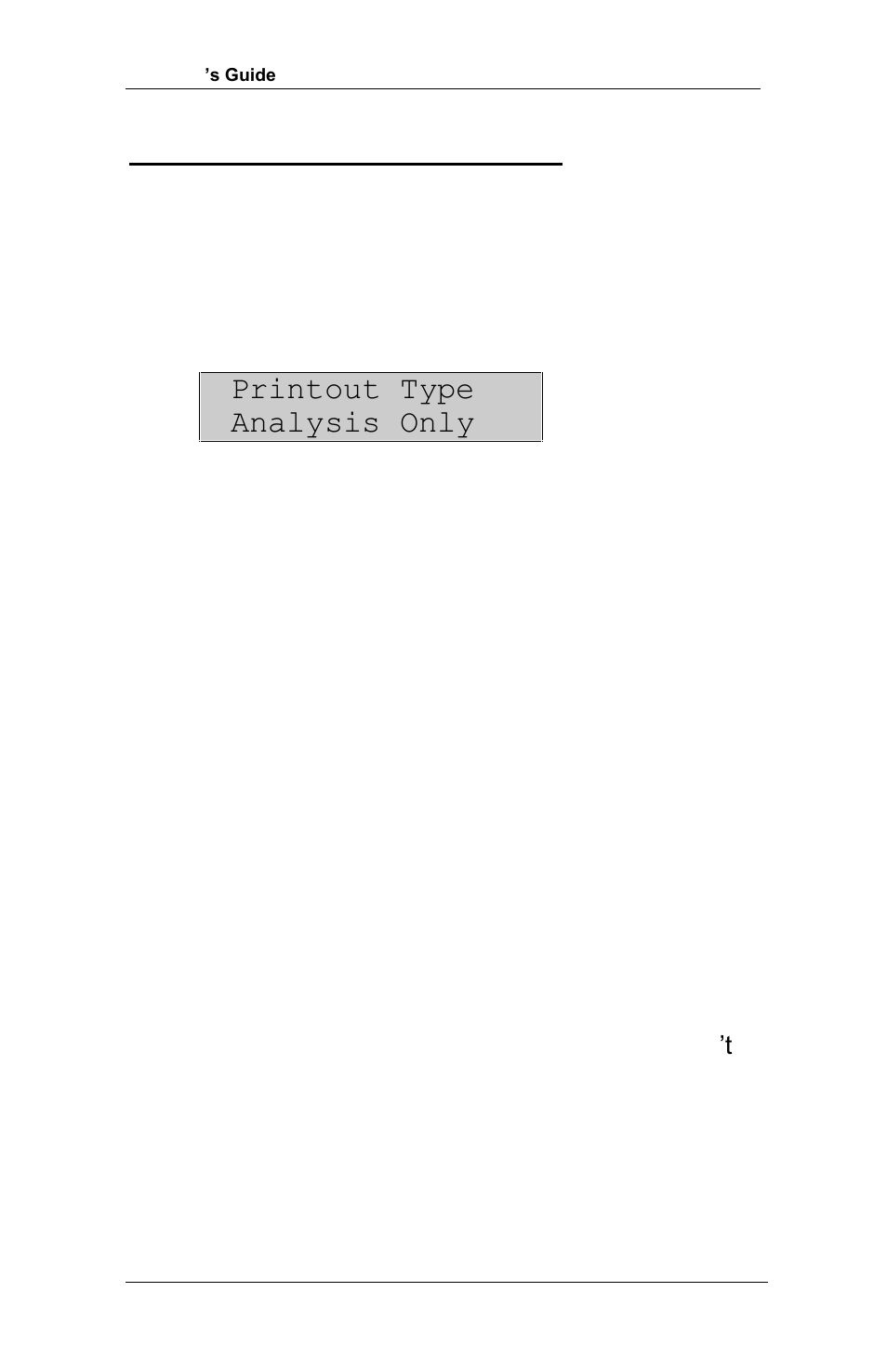 ’s Guide

Printout Type
Analysis Only

’t